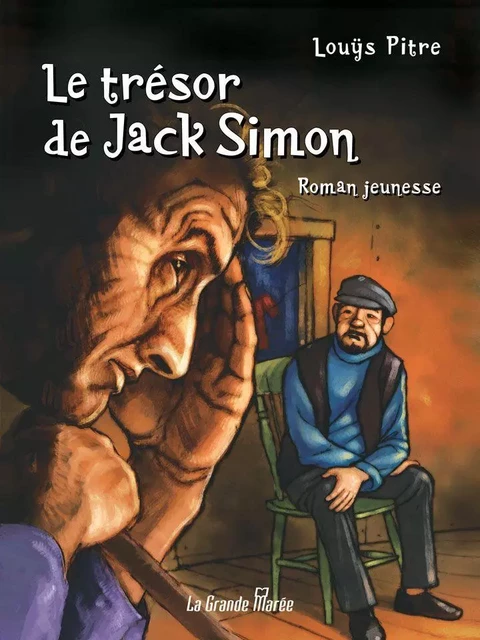 Louÿs Pitre

Le trésor de Jack Simon

Roman jeunesse

La Grande Marée